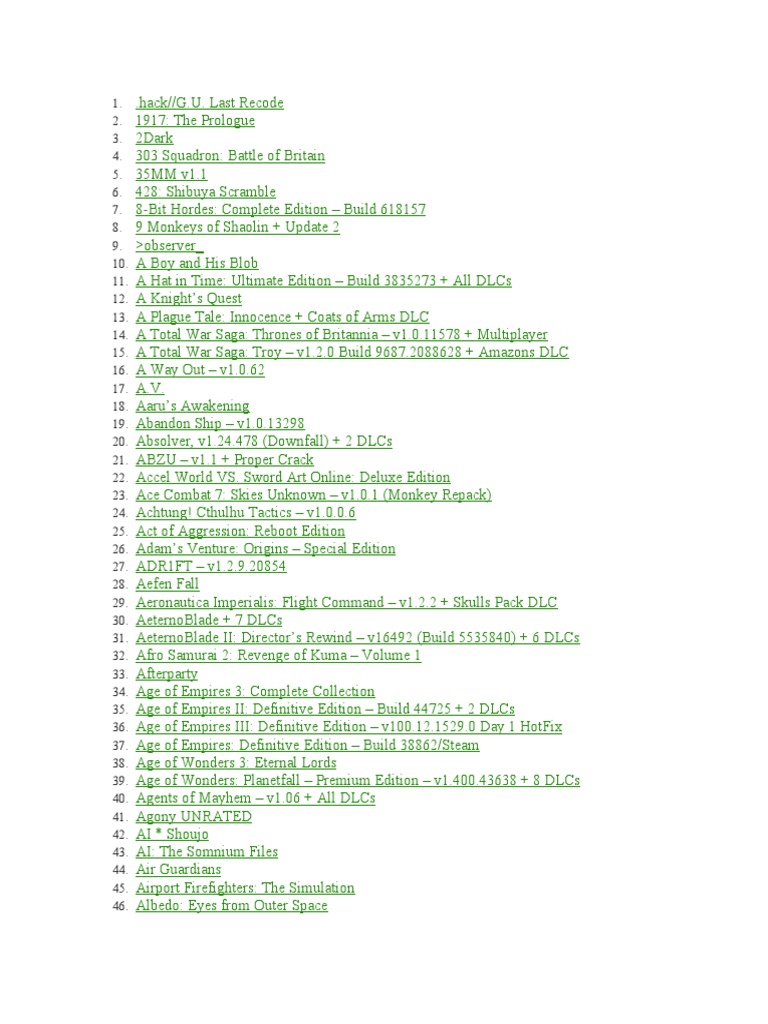 1. .hack//G.U. Last Recode
2. 1917: The Prologue
3. 2Dark
4. 303 Squadron: Battle of Britain
5. 35MM v1.1
6. 428: Shibuya Scramble
7. 8-Bit Hordes: Complete Edition – Build 618157
8. 9 Monkeys of Shaolin + Update 2
9. >observer_
10. A Boy and His Blob
11. A Hat in Time: Ultimate Edition – Build 3835273 + All DLCs
12. A Knight's Quest
13. A Plague Tale: Innocence + Coats of Arms DLC
14. A Total War Saga: Thrones of Britannia – v1.0.11578 + Multiplayer
15. A Total War Saga: Troy – v1.2.0 Build 9687.2088628 + Amazons DLC
16. A Way Out – v1.0.62
17. A.V.
18. Aaru's Awakening
19. Abandon Ship – v1.0.13298
20. Absolver, v1.24.478 (Downfall) + 2 DLCs
21. ABZU – v1.1 + Proper Crack
22. Accel World VS. Sword Art Online: Deluxe Edition
23. Ace Combat 7: Skies Unknown – v1.0.1 (Monkey Repack)
24. Achtung! Cthulhu Tactics – v1.0.0.6
25. Act of Aggression: Reboot Edition
26. Adam's Venture: Origins – Special Edition
27. ADR1FT – v1.2.9.20854
28. Aefen Fall
29. Aeronautica Imperialis: Flight Command – v1.2.2 + Skulls Pack DLC
30. AeternoBlade + 7 DLCs
31. AeternoBlade II: Director's Rewind – v16492 (Build 5535840) + 6 DLCs
32. Afro Samurai 2: Revenge of Kuma – Volume 1
33. Afterparty
34. Age of Empires 3: Complete Collection
35. Age of Empires II: Definitive Edition – Build 44725 + 2 DLCs
36. Age of Empires III: Definitive Edition – v100.12.1529.0 Day 1 HotFix
37. Age of Empires: Definitive Edition – Build 38862/Steam
38. Age of Wonders 3: Eternal Lords
39. Age of Wonders: Planetfall – Premium Edition – v1.400.43638 + 8 DLCs
40. Agents of Mayhem – v1.06 + All DLCs
41. Agony UNRATED
42. AI * Shoujo
43. AI: The Somnium Files
44. Air Guardians
45. Airport Firefighters: The Simulation
46. Albedo: Eyes from Outer Space